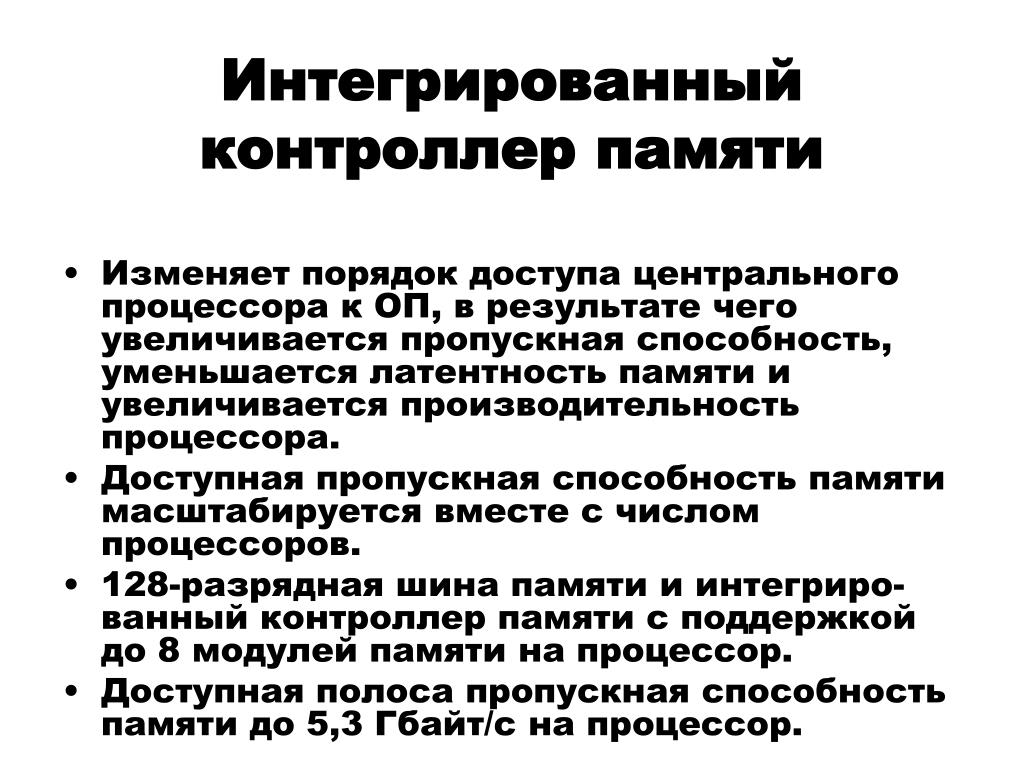 Интегрированный контроллер памяти

• Изменяет порядок доступа центрального процессора к ОП, в результате чего увеличивается пропускная способность, уменьшается латентность памяти и увеличивается производительность процессора.
• Доступная пропускная способность памяти масштабируется вместе с числом процессоров.
• 128-разрядная шина памяти и интегрированный контроллер памяти с поддержкой до 8 модулей памяти на процессор.
• Доступная полоса пропускная способность памяти до 5,3 Гбайт/с на процессор.